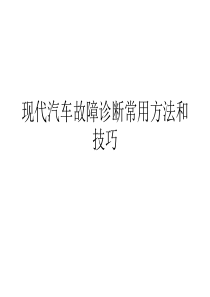 现代汽车故障诊断常用方法和技巧